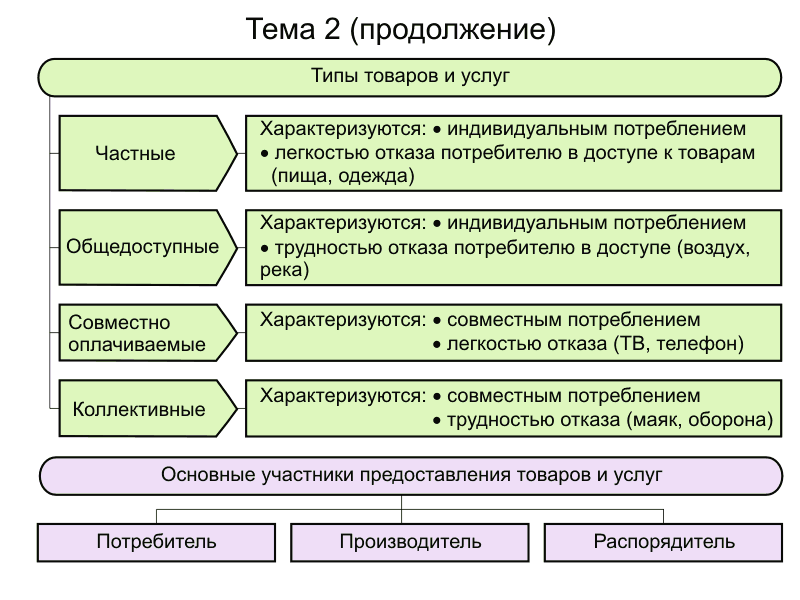 Тема 2 (продолжение)

Типы товаров и услуг

Частные

Характеризуются: • индивидуальным потреблением
• легкостью отказа потребителю в доступе к товарам (пища, одежда)

Общедоступные

Характеризуются: • индивидуальным потреблением
• трудностью отказа потребителю в доступе (воздух, река)

Совместно оплачиваемые

Характеризуются: • совместным потреблением
• легкостью отказа (ТВ, телефон)

Коллективные

Характеризуются: • совместным потреблением
• трудностью отказа (маяк, оборона)

Основные участники предоставления товаров и услуг

Потребитель

Производитель

Распорядитель